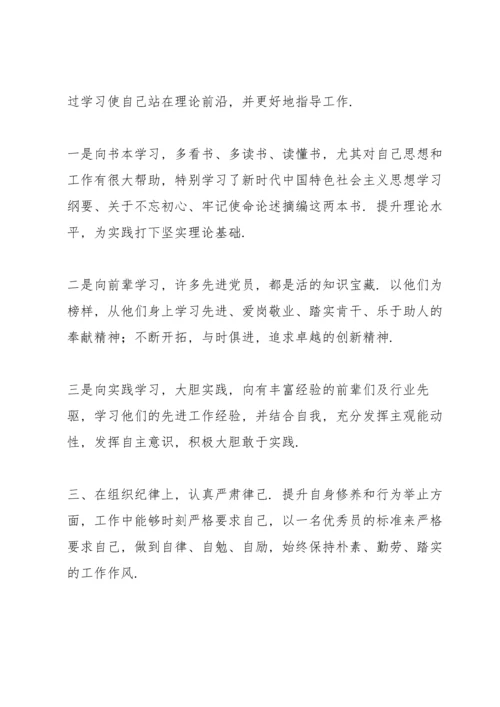 过学习使自己站在理论前沿，并更好地指导工作.

一是向书本学习，多看书、多读书、读懂书，尤其对自己思想和工作有很大帮助，特别学习了新时代中国特色社会主义思想学习纲要、关于不忘初心、牢记使命论述摘编这两本书. 提升理论水平，为实践打下坚实理论基础.

二是向前辈学习，许多先进党员，都是活的知识宝藏. 以他们为榜样，从他们身上学习先进、爱岗敬业、踏实肯干、乐于助人的奉献精神；不断开拓，与时俱进，追求卓越的创新精神.

三是向实践学习，大胆实践，向有丰富经验的前辈们及行业先驱，学习他们的先进工作经验，并结合自我，充分发挥主观能动性，发挥自主意识，积极大胆敢于实践.

三、在组织纪律上，认真严肃律己. 提升自身修养和行为举止方面，工作中能够时刻严格要求自己，以一名优秀员的标准来严格要求自己，做到自律、自勉、自励，始终保持朴素、勤劳、踏实的工作作风.